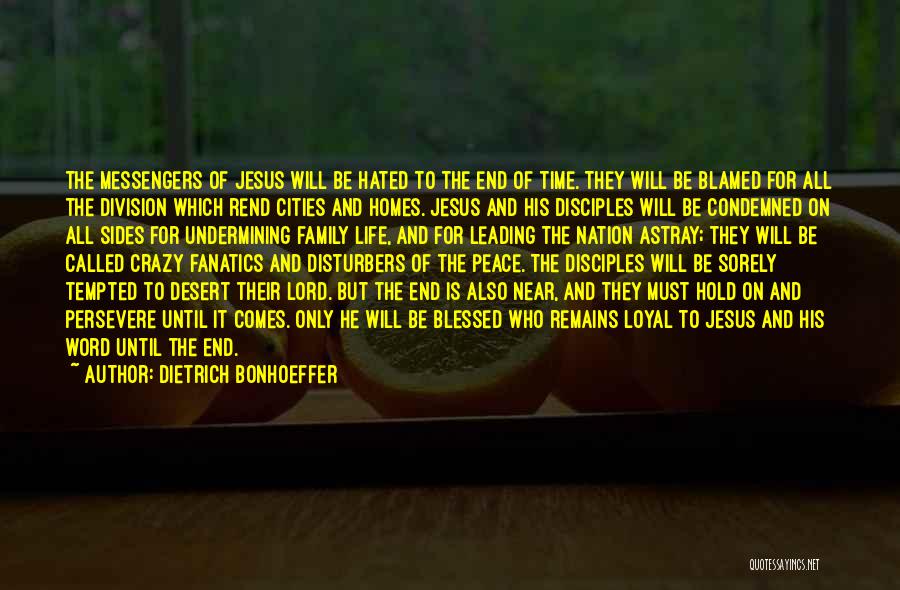 THE MESSENGERS OF JESUS WILL BE HATED TO THE END OF TIME. THEY WILL BE BLAMED FOR ALL THE DIVISION WHICH REND CITIES AND HOMES. JESUS AND HIS DISCIPLES WILL BE CONDEMNED ON ALL SIDES FOR UNDERMINING FAMILY LIFE, AND FOR LEADING THE NATION ASTRAY; THEY WILL BE CALLED CRAZY FANATICS AND DISTURBERS OF THE PEACE. THE DISCIPLES WILL BE SORELY TEMPTED TO DESERT THEIR LORD. BUT THE END IS ALSO NEAR, AND THEY MUST HOLD ON AND PERSEVERE UNTIL IT COMES. ONLY HE WILL BE BLESSED WHO REMAINS LOYAL TO JESUS AND HIS WORD UNTIL THE END.

~ AUTHOR: DIETRICH BONHOEFFER

QUOTESSAYINGS.NET